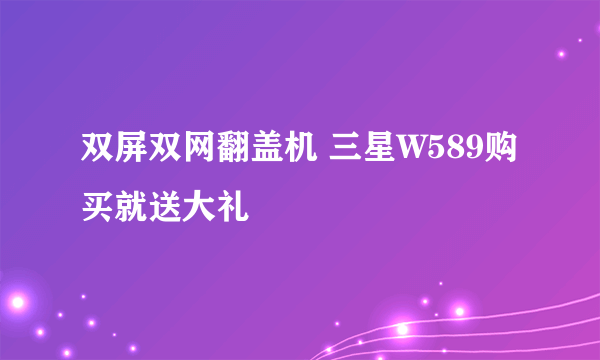 双屏双网翻盖机 三星W589购买就送大礼